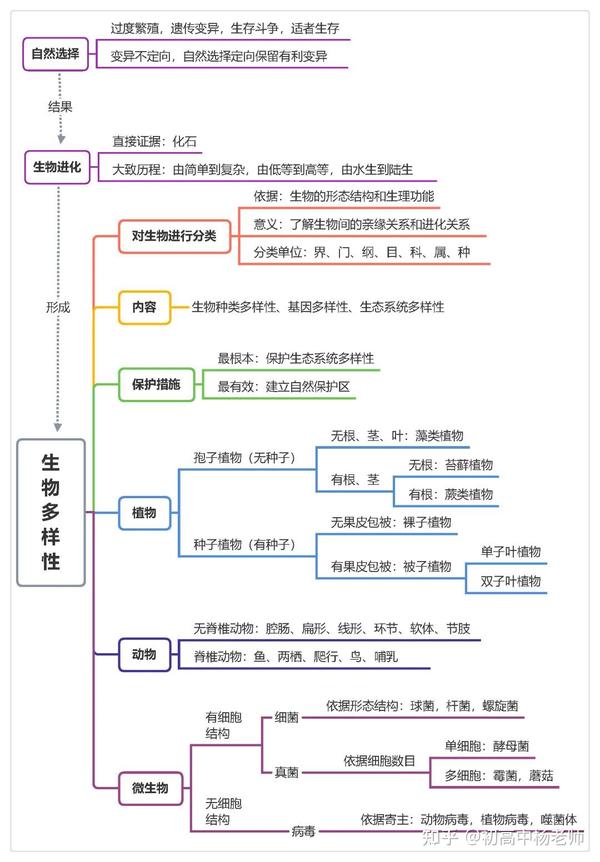 自然选择
过度繁殖，遗传变异，生存斗争，适者生存
变异不定向，自然选择定向保留有利变异

结果

生物进化
直接证据：化石
大致历程：由简单到复杂，由低等到高等，由水生到陆生

形成

生物多样性

对生物进行分类
依据：生物的形态结构和生理功能
意义：了解生物间的亲缘关系和进化关系
分类单位：界、门、纲、目、科、属、种

内容
生物种类多样性、基因多样性、生态系统多样性

保护措施
最根本：保护生态系统多样性
最有效：建立自然保护区

植物
孢子植物（无种子）
无根、茎、叶：藻类植物
有根、茎
无根：苔藓植物
有根：蕨类植物
种子植物（有种子）
无果皮包被：裸子植物
有果皮包被：被子植物
单子叶植物
双子叶植物

动物
无脊椎动物：腔肠、扁形、线形、环节、软体、节肢
脊椎动物：鱼、两栖、爬行、鸟、哺乳

微生物
有细胞结构
细菌
依据形态结构：球菌，杆菌，螺旋菌
真菌
依据细胞数目
单细胞：酵母菌
多细胞：霉菌，蘑菇
无细胞结构
病毒
依据寄主：动物病毒，植物病毒，噬菌体

知乎 @初高中杨老师